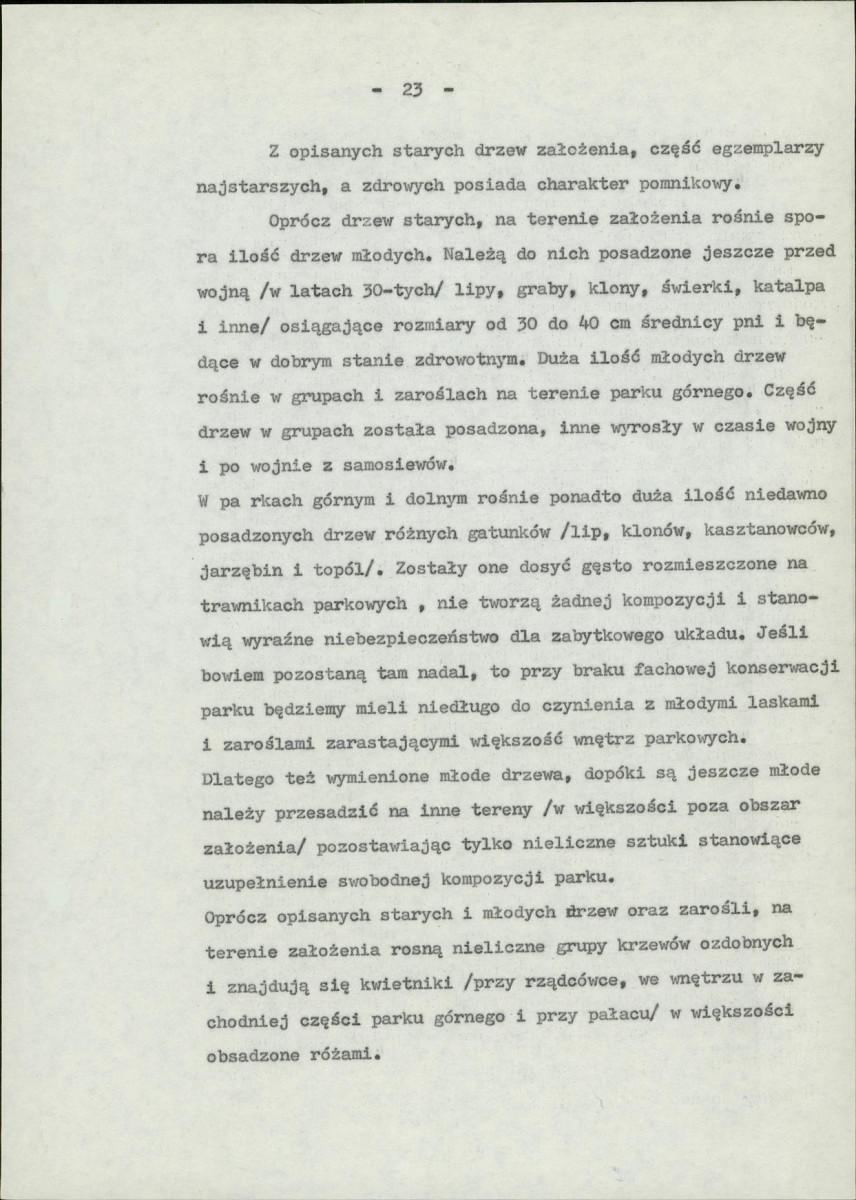 - 23 -

Z opisanych starych drzew założenia, część egzemplarzy najstarszych, a zdrowych posiada charakter pomnikowy.

Oprócz drzew starych, na terenie założenia rośnie spora ilość drzew młodych. Należą do nich posadzone jeszcze przed wojną /w latach 30-tych/ lipy, graby, klony, świerki, katalpa i inne/ osiągające rozmiary od 30 do 40 cm średnicy pni i będące w dobrym stanie zdrowotnym. Duża ilość młodych drzew rośnie w grupach i zaroślach na terenie parku górnego. Część drzew w grupach została posadzona, inne wyrosły w czasie wojny i po wojnie z samosiewów.

W pa rkach górnym i dolnym rośnie ponadto duża ilość niedawno posadzonych drzew różnych gatunków /lip, klonów, kasztanowców, jarzębin i topól/. Zostały one dosyć gęsto rozmieszczone na trawnikach parkowych , nie tworzą żadnej kompozycji i stanowią wyraźne niebezpieczeństwo dla zabytkowego układu. Jeśli bowiem pozostaną tam nadal, to przy braku fachowej konserwacji parku będziemy mieli niedługo do czynienia z młodymi laskami i zaroślami zarastającymi większość wnętrz parkowych.

Dlatego też wymienione młode drzewa, dopóki są jeszcze młode należy przesadzić na inne tereny /w większości poza obszar założenia/ pozostawiając tylko nieliczne sztuki stanowiące uzupełnienie swobodnej kompozycji parku.

Oprócz opisanych starych i młodych drzew oraz zarośli, na terenie założenia rosną nieliczne grupy krzewów ozdobnych i znajdują się kwietniki /przy rządcówce, we wnętrzu w zachodniej części parku górnego i przy pałacu/ w większości obsadzone różami.